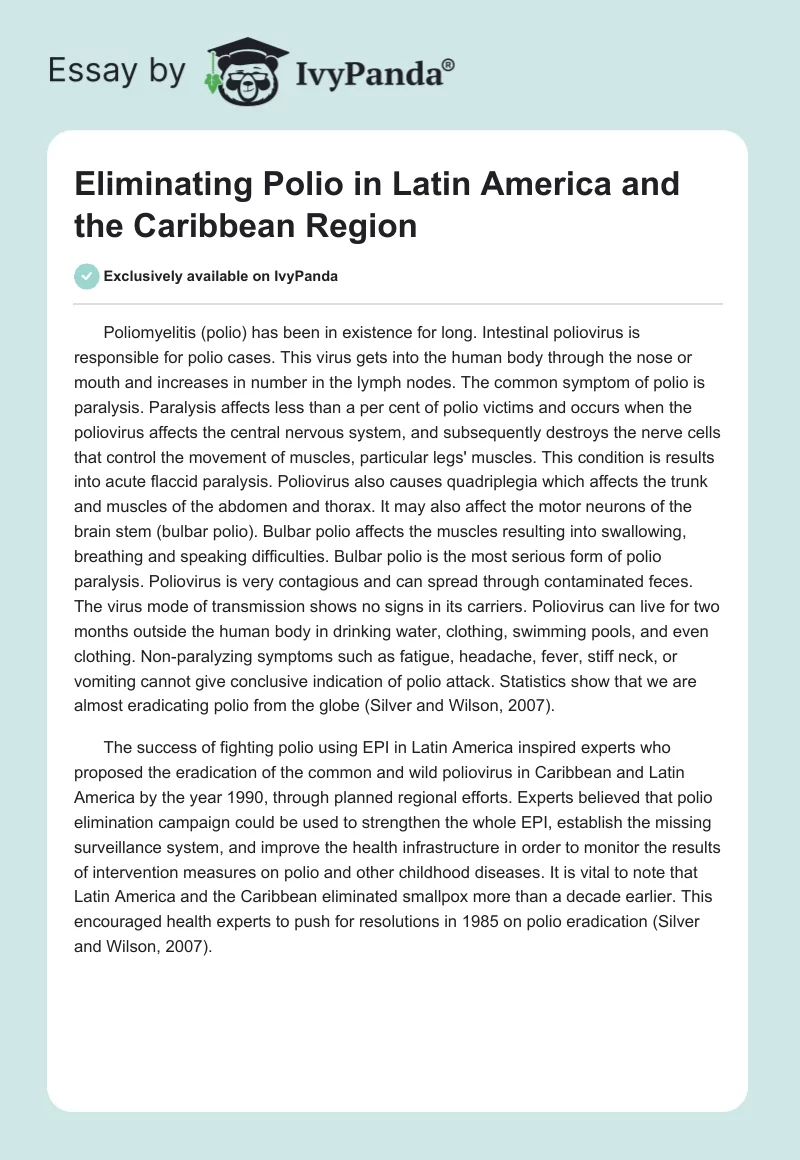 Essay by IvyPanda®

Eliminating Polio in Latin America and the Caribbean Region

Exclusively available on IvyPanda

Poliomyelitis (polio) has been in existence for long. Intestinal poliovirus is responsible for polio cases. This virus gets into the human body through the nose or mouth and increases in number in the lymph nodes. The common symptom of polio is paralysis. Paralysis affects less than a per cent of polio victims and occurs when the poliovirus affects the central nervous system, and subsequently destroys the nerve cells that control the movement of muscles, particular legs' muscles. This condition is results into acute flaccid paralysis. Poliovirus also causes quadriplegia which affects the trunk and muscles of the abdomen and thorax. It may also affect the motor neurons of the brain stem (bulbar polio). Bulbar polio affects the muscles resulting into swallowing, breathing and speaking difficulties. Bulbar polio is the most serious form of polio paralysis. Poliovirus is very contagious and can spread through contaminated feces. The virus mode of transmission shows no signs in its carriers. Poliovirus can live for two months outside the human body in drinking water, clothing, swimming pools, and even clothing. Non-paralyzing symptoms such as fatigue, headache, fever, stiff neck, or vomiting cannot give conclusive indication of polio attack. Statistics show that we are almost eradicating polio from the globe (Silver and Wilson, 2007).

The success of fighting polio using EPI in Latin America inspired experts who proposed the eradication of the common and wild poliovirus in Caribbean and Latin America by the year 1990, through planned regional efforts. Experts believed that polio elimination campaign could be used to strengthen the whole EPI, establish the missing surveillance system, and improve the health infrastructure in order to monitor the results of intervention measures on polio and other childhood diseases. It is vital to note that Latin America and the Caribbean eliminated smallpox more than a decade earlier. This encouraged health experts to push for resolutions in 1985 on polio eradication (Silver and Wilson, 2007).